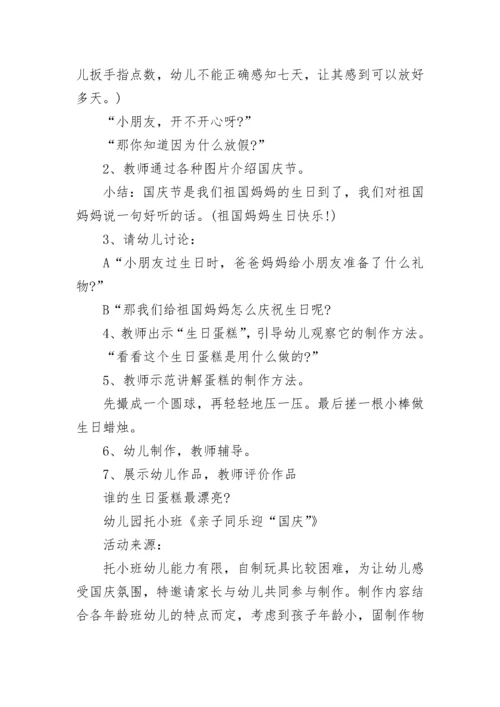 儿扳手指点数，幼儿不能正确感知七天，让其感到可以放好多天。）

“小朋友，开不开心呀?”

“那你知道因为什么放假?”

2、教师通过各种图片介绍国庆节。

小结：国庆节是我们祖国妈妈的生日到了，我们对祖国妈妈说一句好听的话。(祖国妈妈生日快乐!)

3、请幼儿讨论：

A“小朋友过生日时，爸爸妈妈给小朋友准备了什么礼物?”

B“那我们给祖国妈妈怎么庆祝生日呢?

4、教师出示“生日蛋糕”，引导幼儿观察它的制作方法。

“看看这个生日蛋糕是用什么做的?”

5、教师示范讲解蛋糕的制作方法。

先撮成一个圆球，再轻轻地压一压。最后搓一根小棒做生日蜡烛。

6、幼儿制作，教师辅导。

7、展示幼儿作品，教师评价作品

谁的生日蛋糕最漂亮?

幼儿园托小班《亲子同乐迎“国庆”》

活动来源：

托小班幼儿能力有限，自制玩具比较困难，为让幼儿感受国庆氛围，特邀请家长与幼儿共同参与制作。制作内容结合各年龄班幼儿的特点而定，考虑到孩子年龄小，固制作物